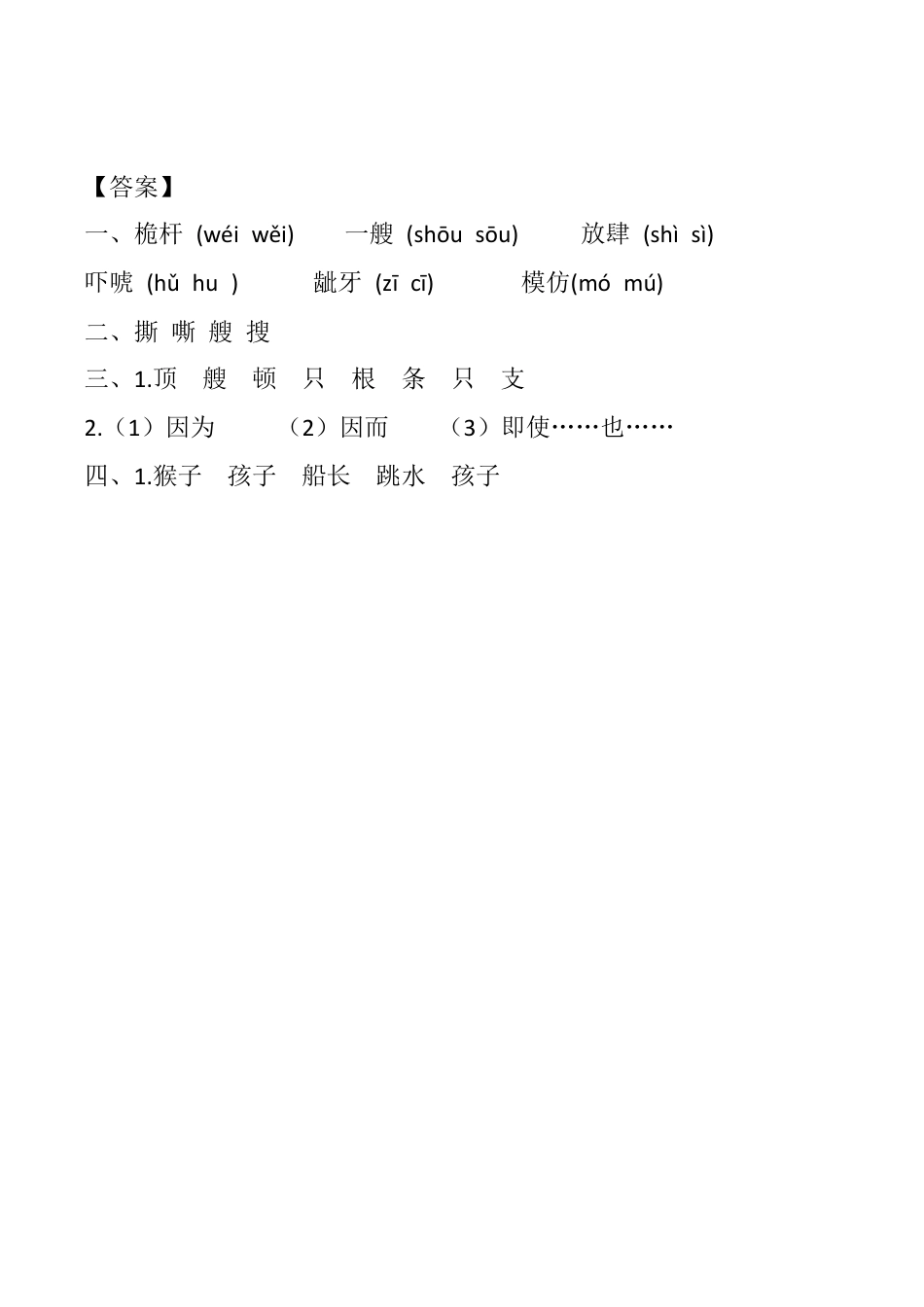 【答案】

一、桅杆 (wéi wěi)　一艘 (shōu sōu)　放肆 (shì sì)

吓唬 (hǔ hu )　龇牙 (zī cī)　模仿(mó mú)

二、撕 嘶 艘 搜

三、1.顶 艘 顿 只 根 条 只 支

2.（1）因为　（2）因而　（3）即使……也……

四、1.猴子 孩子 船长 跳水 孩子